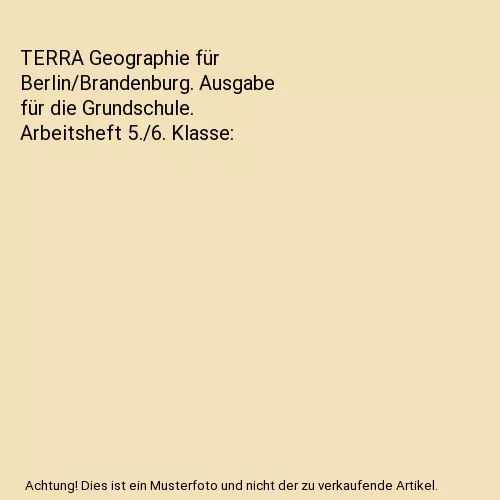 TERRA Geographie für Berlin/Brandenburg. Ausgabe für die Grundschule. Arbeitsheft 5./6. Klasse:

Achtung! Dies ist ein Musterfoto und nicht der zu verkaufende Artikel.